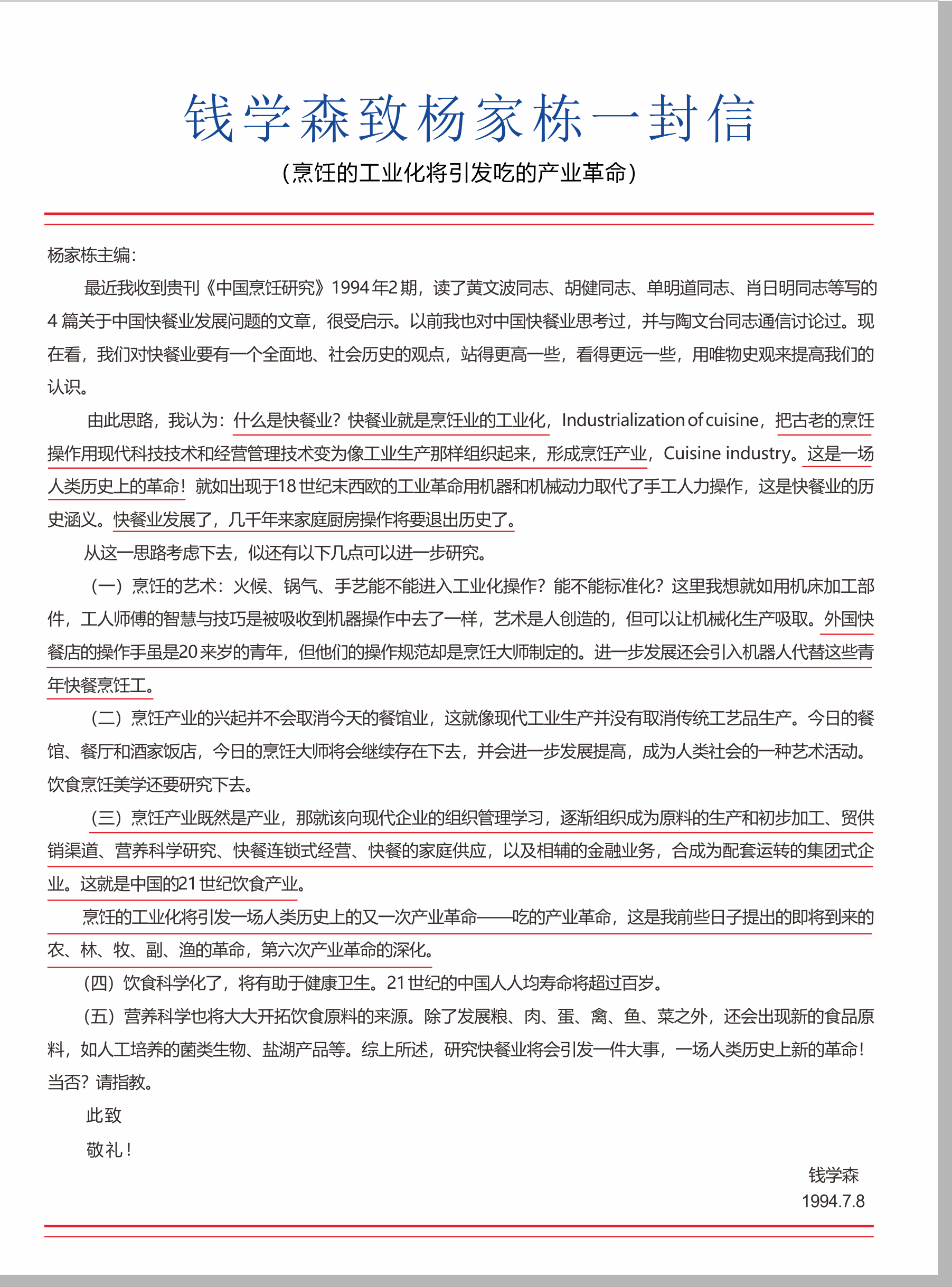 钱学森致杨家栋一封信

（烹饪的工业化将引发吃的产业革命）

杨家栋主编：

最近我收到贵刊《中国烹饪研究》1994年2期，读了黄文波同志、胡健同志、单明道同志、肖日明同志等写的4篇关于中国快餐业发展问题的文章，很受启示。以前我也对中国快餐业思考过，并与陶文台同志通信讨论过。现在看，我们对快餐业要有一个全面地、社会历史的观点，站得更高一些，看得更远一些，用唯物史观来提高我们的认识。

由此思路，我认为：什么是快餐业？快餐业就是烹饪业的工业化，Industrialization of cuisine，把古老的烹饪操作用现代科技技术和经营管理技术变为像工业生产那样组织起来，形成烹饪产业，Cuisine industry。这是一场人类历史上的革命！就如出现于18世纪末西欧的工业革命用机器和机械动力取代了手工人力操作，这是快餐业的历史涵义。快餐业发展了，几千年来家庭厨房操作将要退出历史了。

从这一思路考虑下去，似还有以下几点可以进一步研究。

（一）烹饪的艺术：火候、锅气、手艺能不能进入工业化操作？能不能标准化？这里我想就如用机床加工部件，工人师傅的智慧与技巧是被吸收到机器操作中去了一样，艺术是人创造的，但可以让机械化生产吸取。外国快餐店的操作手虽是20来岁的青年，但他们的操作规范却是烹饪大师制定的。进一步发展还会引入机器人代替这些青年快餐烹饪工。

（二）烹饪产业的兴起并不会取消今天的餐馆业，这就像现代工业生产并没有取消传统工艺品生产。今日的餐馆、餐厅和酒家饭店，今日的烹饪大师将会继续存在下去，并会进一步发展提高，成为人类社会的一种艺术活动。饮食烹饪美学还要研究下去。

（三）烹饪产业既然是产业，那就该向现代企业的组织管理学习，逐渐组织成为原料的生产和初步加工、贸供销渠道、营养科学研究、快餐连锁式经营、快餐的家庭供应，以及相辅的金融业务，合成为配套运转的集团式企业。这就是中国的21世纪饮食产业。

烹饪的工业化将引发一场人类历史上的又一次产业革命——吃的产业革命，这是我前些日子提出的即将到来的农、林、牧、副、渔的革命，第六次产业革命的深化。

（四）饮食科学化了，将有助于健康卫生。21世纪的中国人人均寿命将超过百岁。

（五）营养科学也将大大开拓饮食原料的来源。除了发展粮、肉、蛋、禽、鱼、菜之外，还会出现新的食品原料，如人工培养的菌类生物、盐湖产品等。综上所述，研究快餐业将会引发一件大事，一场人类历史上新的革命！当否？请指教。

此致

敬礼！

钱学森
1994.7.8